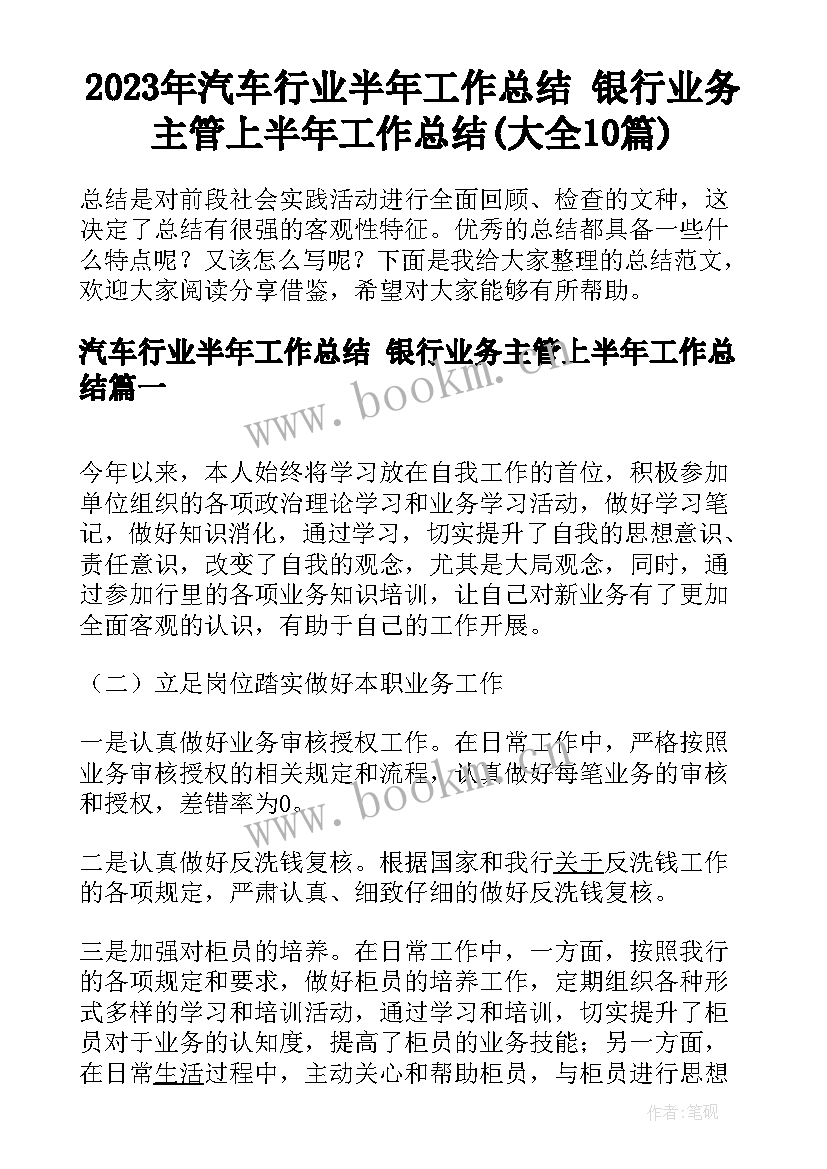 2023年汽车行业半年工作总结 银行业务主管上半年工作总结(大全10篇)

总结是对前段社会实践活动进行全面回顾、检查的文种，这决定了总结有很强的客观性特征。优秀的总结都具备一些什么特点呢？又该怎么写呢？下面是我给大家整理的总结范文，欢迎大家阅读分享借鉴，希望对大家能够有所帮助。

汽车行业半年工作总结 银行业务主管上半年工作总结篇一

www.bookm.cn

今年以来，本人始终将学习放在自我工作的首位，积极参加单位组织的各项政治理论学习和业务学习活动，做好学习笔记，做好知识消化，通过学习，切实提升了自我的思想意识、责任意识，改变了自我的观念，尤其是大局观念，同时，通过参加行里的各项业务知识培训，让自己对新业务有了更加全面客观的认识，有助于自己的工作开展。

（二）立足岗位踏实做好本职业务工作

一是认真做好业务审核授权工作。在日常工作中，严格按照业务审核授权的相关规定和流程，认真做好每笔业务的审核和授权，差错率为0。

www.bookm.cn

二是认真做好反洗钱复核。根据国家和我行关于反洗钱工作的各项规定，严肃认真、细致仔细的做好反洗钱复核。

三是加强对柜员的培养。在日常工作中，一方面，按照我行的各项规定和要求，做好柜员的培养工作，定期组织各种形式多样的学习和培训活动，通过学习和培训，切实提升了柜员对于业务的认知度，提高了柜员的业务技能；另一方面，在日常生活过程中，主动关心和帮助柜员，与柜员进行思想

作者:笔砚